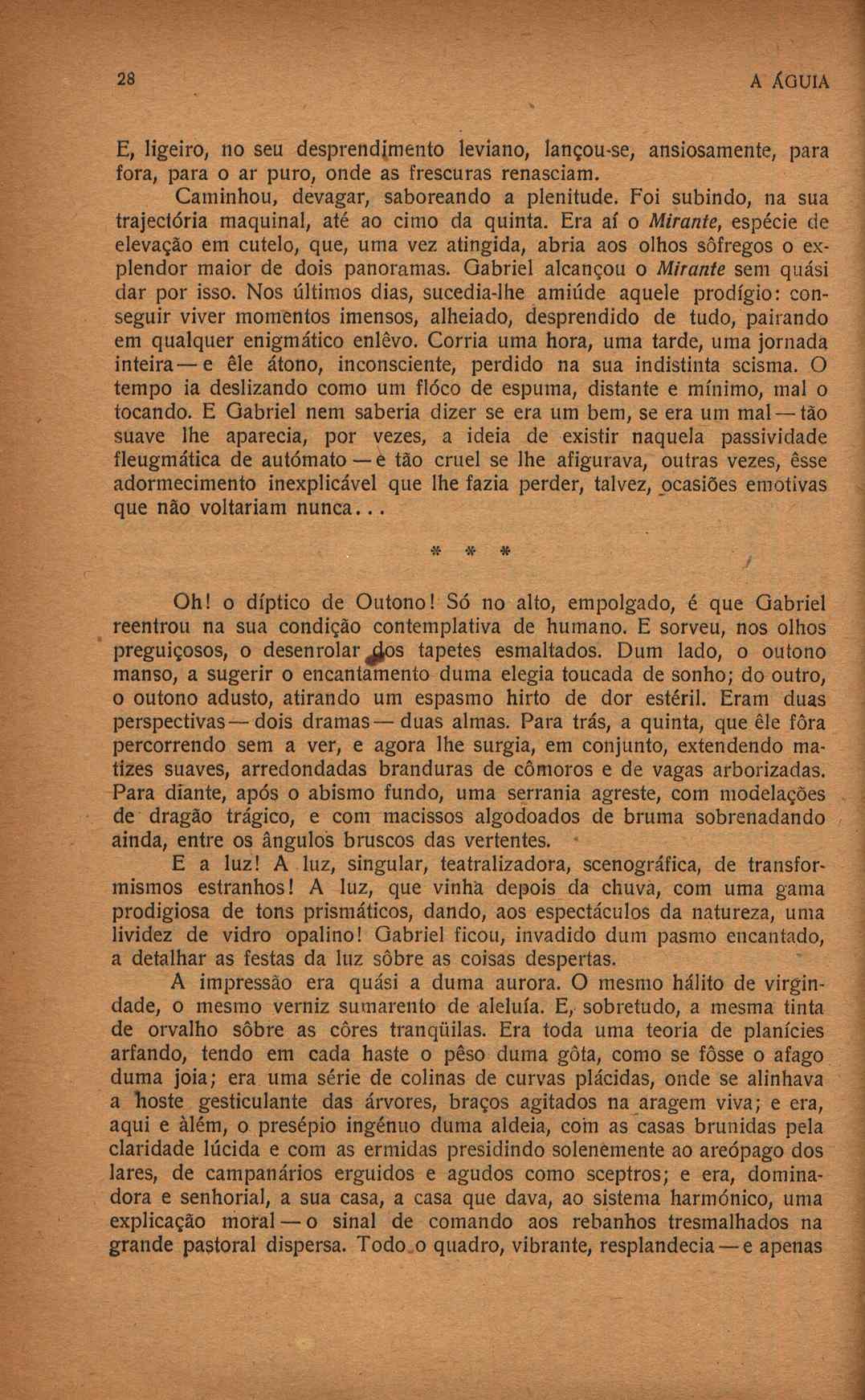 28 A ÁGUIA

E, ligeiro, no seu desprendimento leviano, lançou-se, ansiosamente, para fora, para o ar puro, onde as frescuras renasciam.

Caminhou, devagar, saboreando a plenitude. Foi subindo, na sua trajectória maquinal, até ao cimo da quinta. Era aí o Mirante, espécie de elevação em cutelo, que, uma vez atingida, abria aos olhos sôfregos o explendor maior de dois panoramas. Gabriel alcançou o Mirante sem quási dar por isso. Nos últimos dias, sucedia-lhe amiúde aquele prodígio: conseguir viver momentos imensos, alheiado, desprendido de tudo, pairando em qualquer enigmático enlêvo. Corria uma hora, uma tarde, uma jornada inteira — e êle átono, inconsciente, perdido na sua indistinta scisma. O tempo ia deslizando como um flóco de espuma, distante e mínimo, mal o tocando. E Gabriel nem saberia dizer se era um bem, se era um mal — tão suave lhe aparecia, por vezes, a ideia de existir naquela passividade fleugmática de autómato — e tão cruel se lhe afigurava, outras vezes, êsse adormecimento inexplicável que lhe fazia perder, talvez, ocasiões emotivas que não voltariam nunca...

* * *

Oh! o díptico de Outono! Só no alto, empolgado, é que Gabriel reentrou na sua condição contemplativa de humano. E sorveu, nos olhos preguiçosos, o desenrolar dos tapetes esmaltados. Dum lado, o outono manso, a sugerir o encantamento duma elegia toucada de sonho; do outro, o outono adusto, atirando um espasmo hirto de dor estéril. Eram duas perspectivas — dois dramas — duas almas. Para trás, a quinta, que êle fôra percorrendo sem a ver, e agora lhe surgia, em conjunto, extendendo matizes suaves, arredondadas branduras de cômoros e de vagas arborizadas. Para diante, após o abismo fundo, uma serrania agreste, com modelações de dragão trágico, e com macissos algodoados de bruma sobrenadando ainda, entre os ângulos bruscos das vertentes.

E a luz! A luz, singular, teatralizadora, scenográfica, de transformismos estranhos! A luz, que vinha depois da chuva, com uma gama prodigiosa de tons prismáticos, dando, aos espectáculos da natureza, uma lividez de vidro opalino! Gabriel ficou, invadido dum pasmo encantado, a detalhar as festas da luz sôbre as coisas despertas.

A impressão era quási a duma aurora. O mesmo hálito de virgindade, o mesmo verniz sumarento de aleluía. E, sobretudo, a mesma tinta de orvalho sôbre as côres tranqüilas. Era toda uma teoria de planícies arfando, tendo em cada haste o pêso duma gôta, como se fôsse o afago duma joia; era uma série de colinas de curvas plácidas, onde se alinhava a hoste gesticulante das árvores, braços agitados na aragem viva; e era, aqui e àlém, o presépio ingénuo duma aldeia, com as casas brunidas pela claridade lúcida e com as ermidas presidindo solenemente ao areópago dos lares, de campanários erguidos e agudos como sceptros; e era, dominadora e senhorial, a sua casa, a casa que dava, ao sistema harmónico, uma explicação moral — o sinal de comando aos rebanhos tresmalhados na grande pastoral dispersa. Todo o quadro, vibrante, resplandecia — e apenas